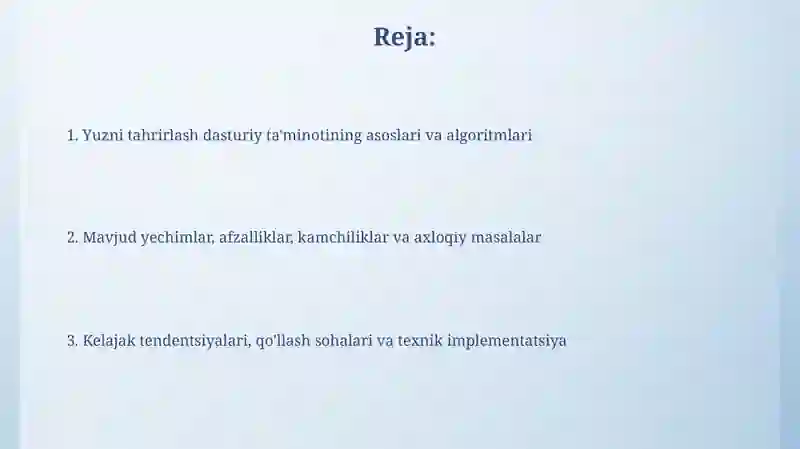 Reja:

1. Yuzni tahrirlash dasturiy ta'minotining asoslari va algoritmlari

2. Mavjud yechimlar, afzalliklar, kamchiliklar va axloqiy masalalar

3. Kelajak tendentsiyalari, qo'llash sohalari va texnik implementatsiya